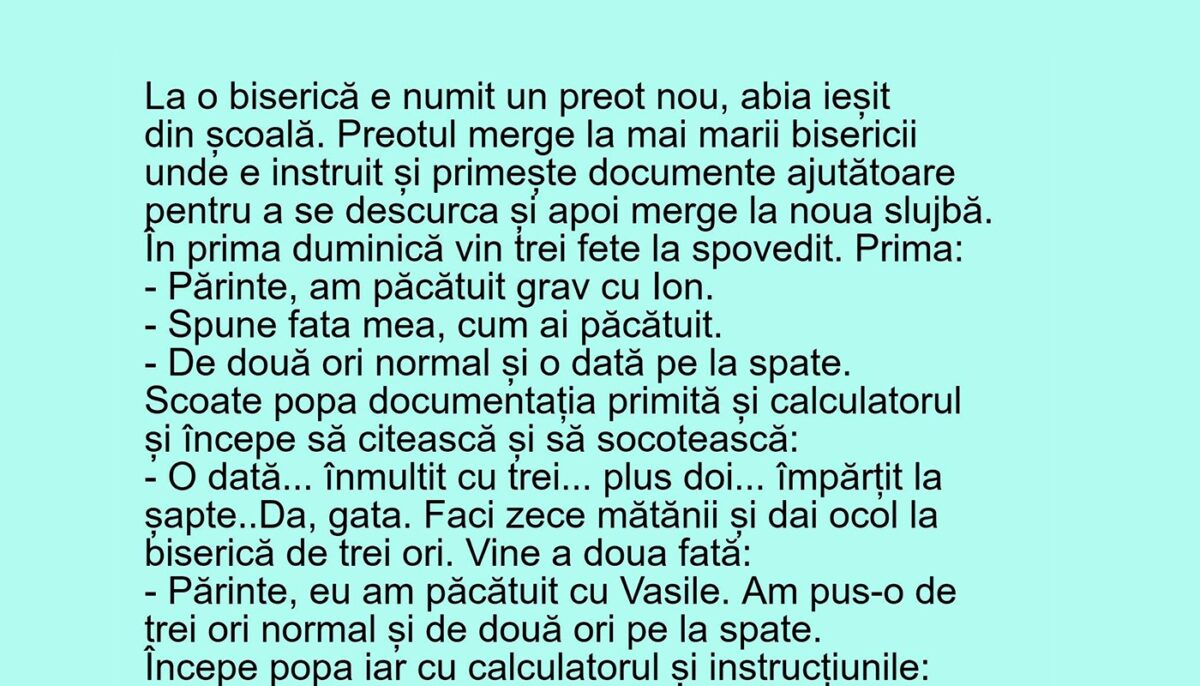 La o biserică e numit un preot nou, abia ieșit din școală. Preotul merge la mai marii bisericii unde e instruit și primește documente ajutătoare pentru a se descurca și apoi merge la noua slujbă. În prima duminică vin trei fete la spovedit. Prima:
- Părinte, am păcătuit grav cu Ion.
- Spune fata mea, cum ai păcătuit.
- De două ori normal și o dată pe la spate.
Scoate popa documentația primită și calculatorul și începe să citească și să socotească:
- O dată... înmultit cu trei... plus doi... împărțit la șapte..Da, gata. Faci zece mătănii și dai ocol la biserică de trei ori. Vine a doua fată:
- Părinte, eu am păcătuit cu Vasile. Am pus-o de trei ori normal și de două ori pe la spate.
Începe popa iar cu calculatorul și instrucțiunile: